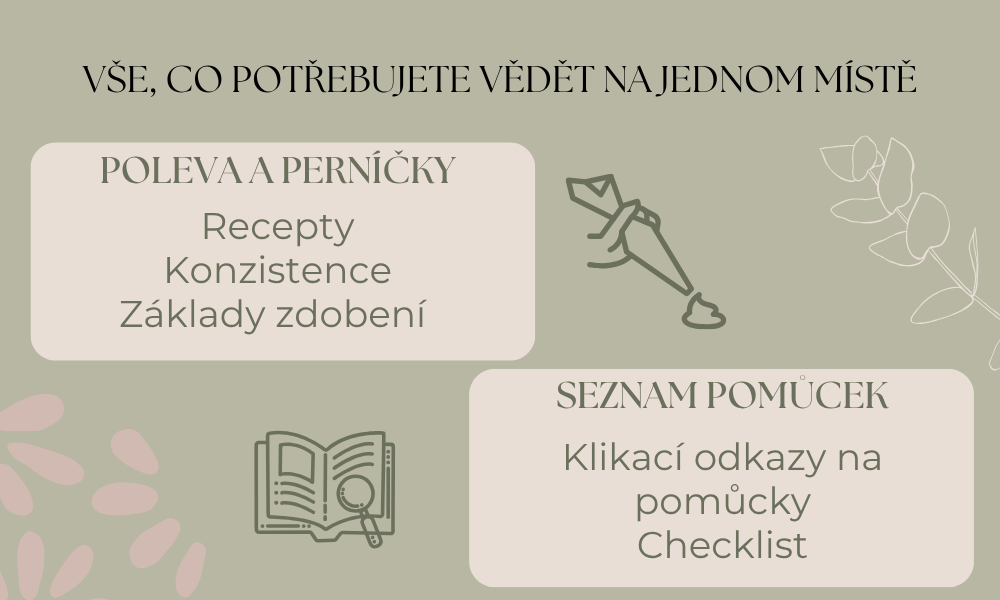 VŠE, CO POTŘEBUJETE VĚDĚT NA JEDNOM MÍSTĚ

POLEVA A PERNÍČKY

Recepty
Konzistence
Základy zdobení

SEZNAM POMŮCEK

Klikací odkazy na pomůcky
Checklist